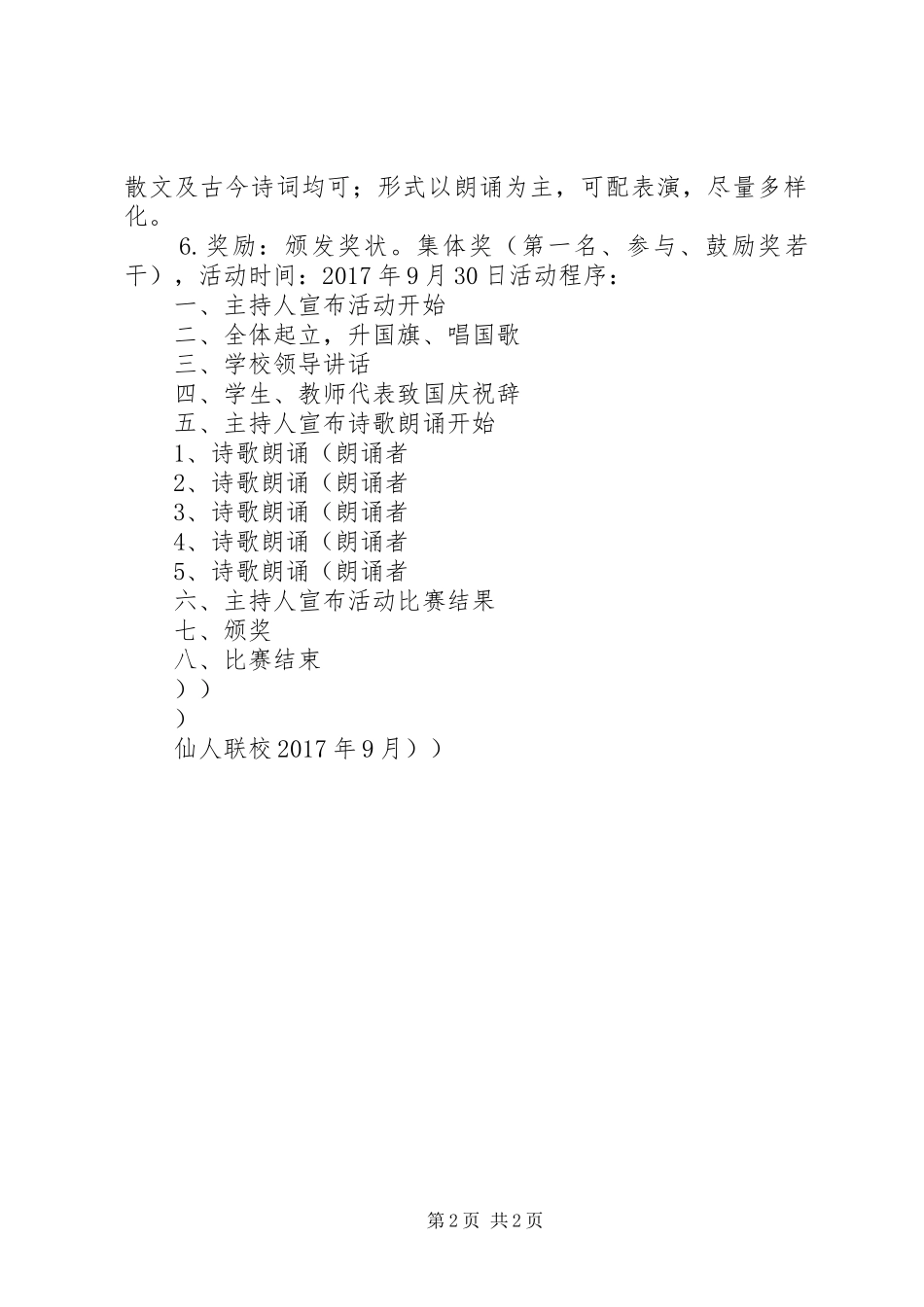 散文及古今诗词均可；形式以朗诵为主，可配表演，尽量多样化。

6.奖励：颁发奖状。集体奖（第一名、参与、鼓励奖若干），活动时间：2017年9月30日活动程序：

一、主持人宣布活动开始

二、全体起立，升国旗、唱国歌

三、学校领导讲话

四、学生、教师代表致国庆祝辞

五、主持人宣布诗歌朗诵开始

1、诗歌朗诵（朗诵者

2、诗歌朗诵（朗诵者

3、诗歌朗诵（朗诵者

4、诗歌朗诵（朗诵者

5、诗歌朗诵（朗诵者

六、主持人宣布活动比赛结果

七、颁奖

八、比赛结束

））

）

仙人联校2017年9月））

第2页 共2页